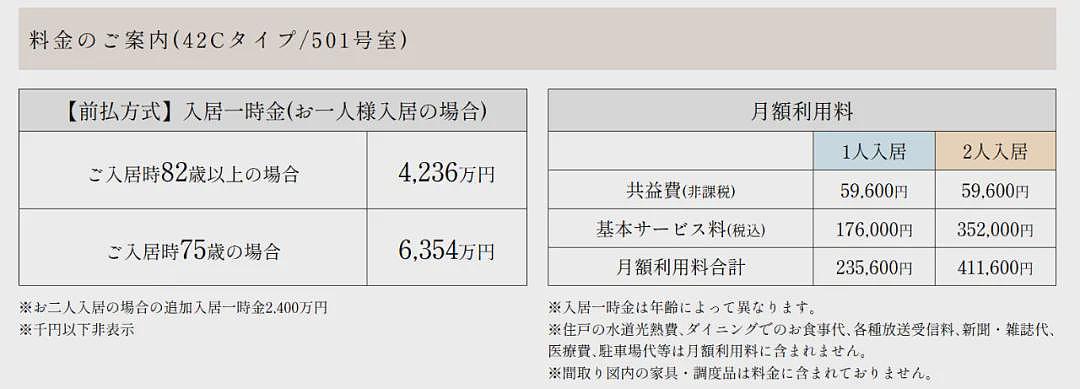 料金のご案内(42Cタイプ/501号室)

| 【前払方式】入居一時金(お一人様入居の場合) | |
|---|---|
| ご入居時82歳以上の場合 | 4,236万円 |
| ご入居時75歳の場合 | 6,354万円 |

※お二人入居の場合の追加入居一時金2,400万円
※千円以下非表示

| 月額利用料 | | |
|---|---|---|
| | 1人入居 | 2人入居 |
| 共益費(非課税) | 59,600円 | 59,600円 |
| 基本サービス料(税込) | 176,000円 | 352,000円 |
| 月額利用料合計 | 235,600円 | 411,600円 |

※入居一時金は年齢によって異なります。
※住戸の水道光熱費、ダイニングでのお食事代、各種放送受信料、新聞・雑誌代、医療費、駐車場代等は月額利用料に含まれません。
※間取り図内の家具・調度品は料金に含まれておりません。